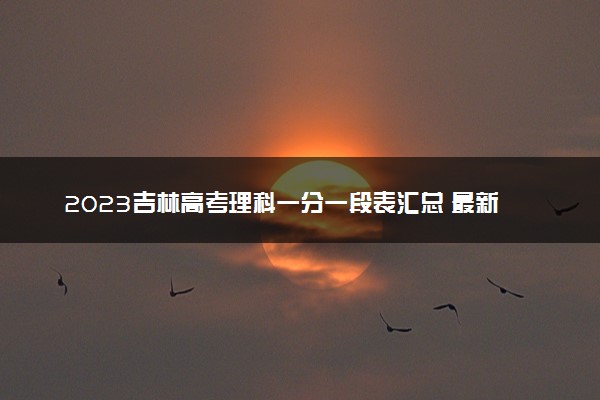 2023吉林高考理科一分一段表汇总 最新